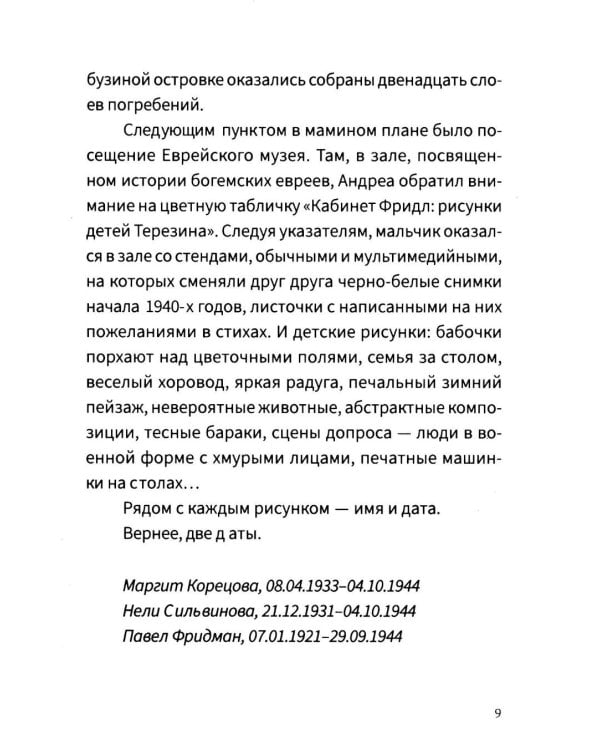 бузиной островке оказались собраны двенадцать слоев погребений.

Следующим пунктом в мамином плане было посещение Еврейского музея. Там, в зале, посвященном истории богемских евреев, Андреа обратил внимание на цветную табличку «Кабинет Фридл: рисунки детей Терезина». Следуя указателям, мальчик оказался в зале со стендами, обычными и мультимедийными, на которых сменяли друг друга черно-белые снимки начала 1940-х годов, листочки с написанными на них пожеланиями в стихах. И детские рисунки: бабочки порхают над цветочными полями, семья за столом, веселый хоровод, яркая радуга, печальный зимний пейзаж, невероятные животные, абстрактные композиции, тесные бараки, сцены допроса — люди в военной форме с хмурыми лицами, печатные машинки на столах...

Рядом с каждым рисунком — имя и дата.

Вернее, две д аты.

Маргит Корецова, 08.04.1933–04.10.1944
Нели Сильвинова, 21.12.1931–04.10.1944
Павел Фридман, 07.01.1921–29.09.1944

9